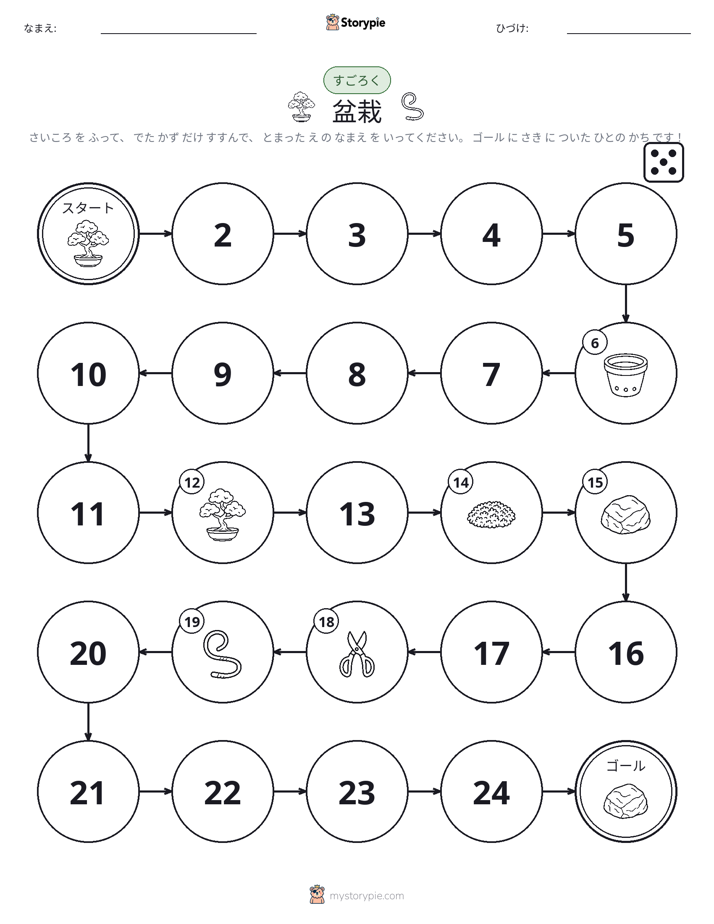 なまえ: ____ Storypie ひづけ: ____

すごろく

盆栽

さいころ を ふって、 でた かず だけ すすんで、 とまった え の なまえ を いってください。 ゴール に さき に ついた ひと の かち です！

スタート

2

3

4

5

6

7

8

9

10

11

12

13

14

15

16

17

18

19

20

21

22

23

24

ゴール

mystorypie.com